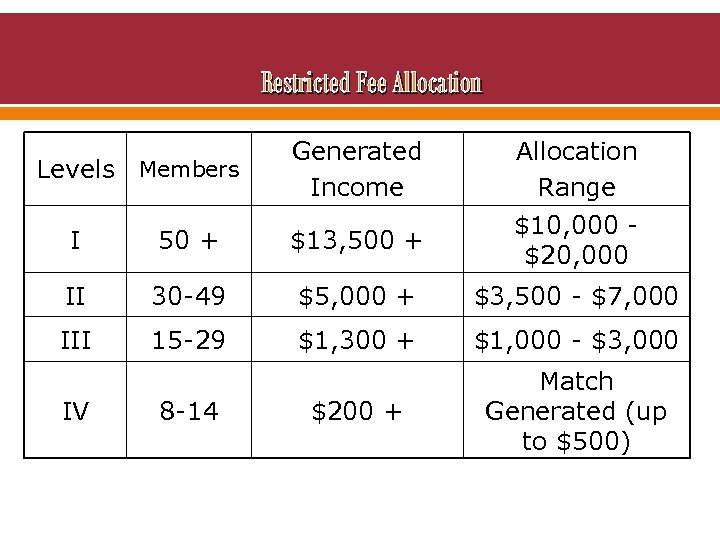 Restricted Fee Allocation

| Levels | Members | Generated Income | Allocation Range |
|---|---|---|---|
| I | 50 + | \$13,500 + | \$10,000 - \$20,000 |
| II | 30-49 | \$5,000 + | \$3,500 - \$7,000 |
| III | 15-29 | \$1,300 + | \$1,000 - \$3,000 |
| IV | 8-14 | \$200 + | Match Generated (up to \$500) |